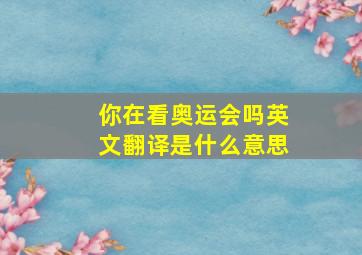 你在看奥运会吗英文翻译是什么意思